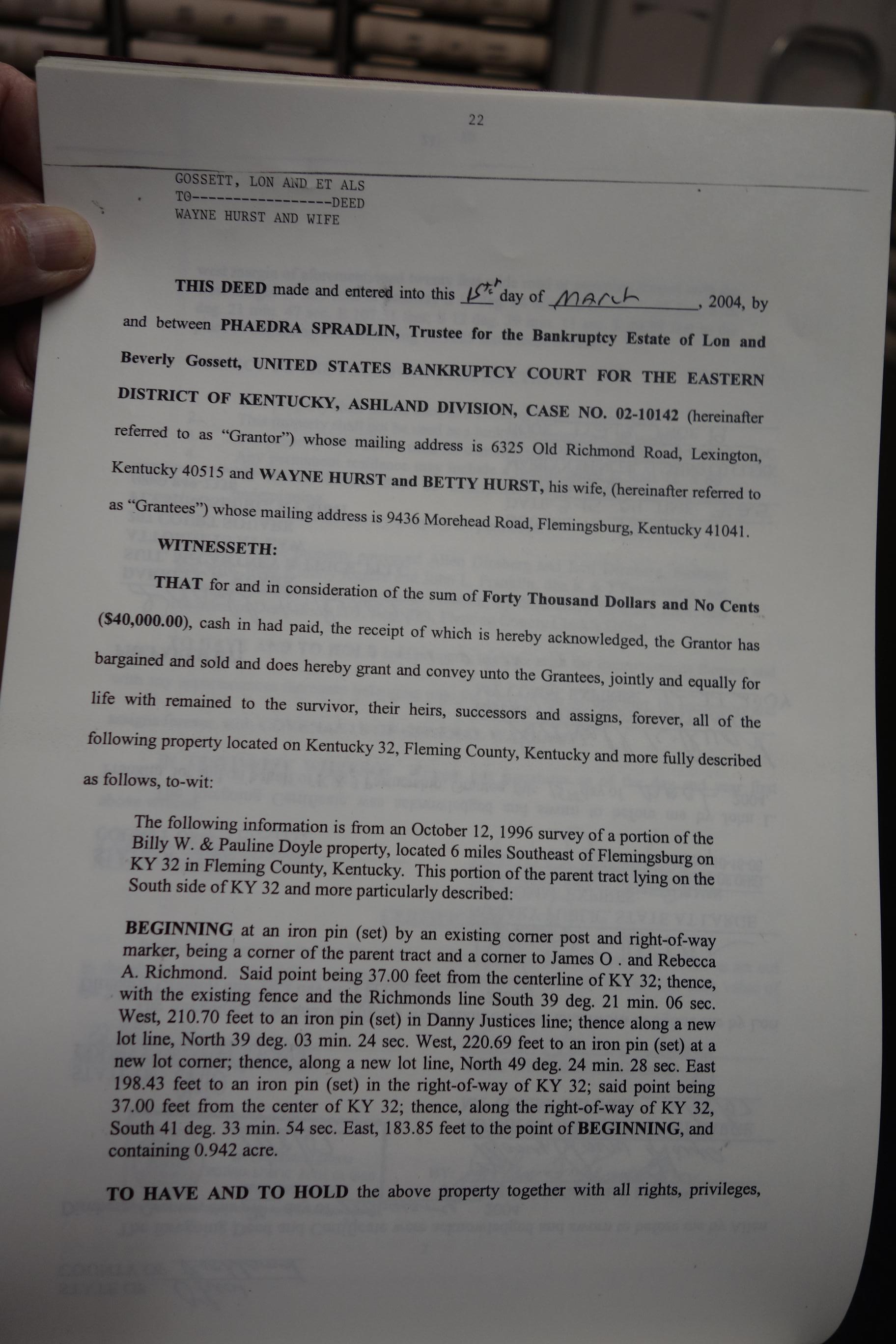 22

GOSSETT, LON AND ET ALS
TO-----------------DEED
WAYNE HURST AND WIFE

THIS DEED made and entered into this 15th day of March, 2004, by and between PHAEDRA SPRADLIN, Trustee for the Bankruptcy Estate of Lon and Beverly Gossett, UNITED STATES BANKRUPTCY COURT FOR THE EASTERN DISTRICT OF KENTUCKY, ASHLAND DIVISION, CASE NO. 02-10142 (hereinafter referred to as "Grantor") whose mailing address is 6325 Old Richmond Road, Lexington, Kentucky 40515 and WAYNE HURST and BETTY HURST, his wife, (hereinafter referred to as "Grantees") whose mailing address is 9436 Morehead Road, Flemingsburg, Kentucky 41041.

WITNESSETH:

THAT for and in consideration of the sum of Forty Thousand Dollars and No Cents ($40,000.00), cash in had paid, the receipt of which is hereby acknowledged, the Grantor has bargained and sold and does hereby grant and convey unto the Grantees, jointly and equally for life with remained to the survivor, their heirs, successors and assigns, forever, all of the following property located on Kentucky 32, Fleming County, Kentucky and more fully described as follows, to-wit:

The following information is from an October 12, 1996 survey of a portion of the Billy W. & Pauline Doyle property, located 6 miles Southeast of Flemingsburg on KY 32 in Fleming County, Kentucky. This portion of the parent tract lying on the South side of KY 32 and more particularly described:

BEGINNING at an iron pin (set) by an existing corner post and right-of-way marker, being a corner of the parent tract and a corner to James O . and Rebecca A. Richmond. Said point being 37.00 feet from the centerline of KY 32; thence, with the existing fence and the Richmonds line South 39 deg. 21 min. 06 sec. West, 210.70 feet to an iron pin (set) in Danny Justices line; thence along a new lot line, North 39 deg. 03 min. 24 sec. West, 220.69 feet to an iron pin (set) at a new lot corner; thence, along a new lot line, North 49 deg. 24 min. 28 sec. East 198.43 feet to an iron pin (set) in the right-of-way of KY 32; said point being 37.00 feet from the center of KY 32; thence, along the right-of-way of KY 32, South 41 deg. 33 min. 54 sec. East, 183.85 feet to the point of BEGINNING, and containing 0.942 acre.

TO HAVE AND TO HOLD the above property together with all rights, privileges,